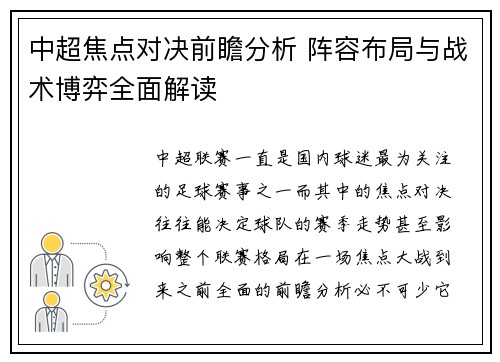 中超焦点对决前瞻分析 阵容布局与战术博弈全面解读

中超联赛一直是国内球迷最为关注的足球赛事之一而其中的焦点对决往往能决定球队的赛季走势甚至影响整个联赛格局在一场焦点大战到来之前全面的前瞻分析必不可少它